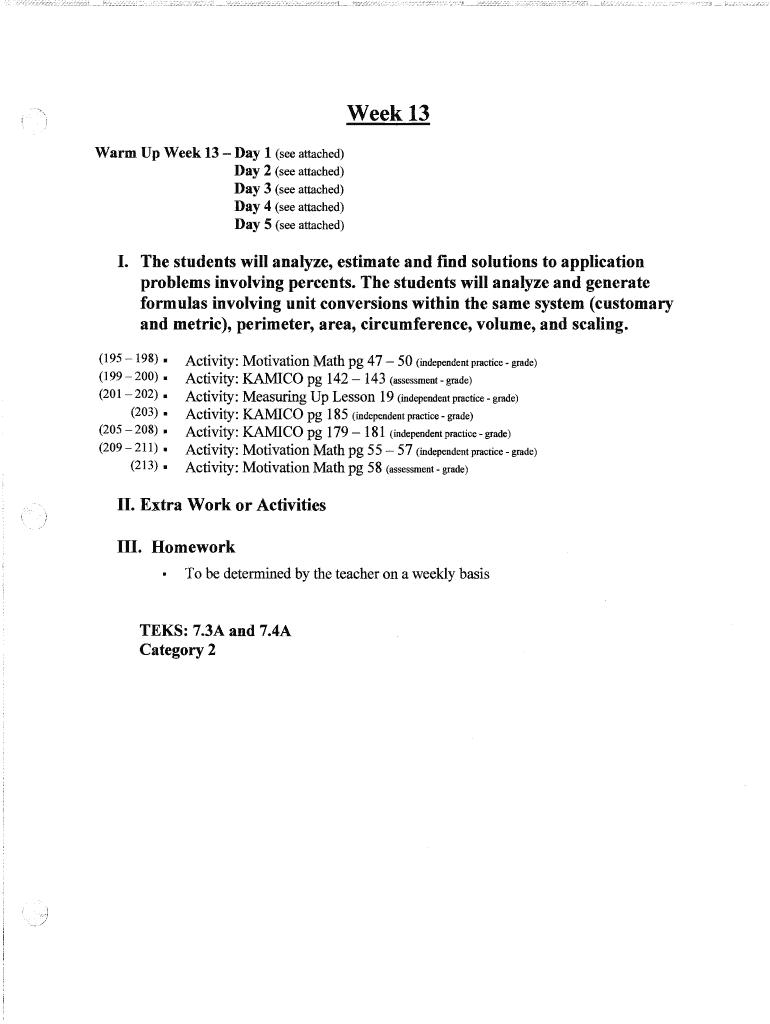 Week 13

Warm Up Week 13 – Day 1 (see attached)
Day 2 (see attached)
Day 3 (see attached)
Day 4 (see attached)
Day 5 (see attached)

I. The students will analyze, estimate and find solutions to application problems involving percents. The students will analyze and generate formulas involving unit conversions within the same system (customary and metric), perimeter, area, circumference, volume, and scaling.

(195 – 198) ▪ Activity: Motivation Math pg 47 – 50 (independent practice - grade)
(199 – 200) ▪ Activity: KAMICO pg 142 – 143 (assessment - grade)
(201 – 202) ▪ Activity: Measuring Up Lesson 19 (independent practice - grade)
(203) ▪ Activity: KAMICO pg 185 (independent practice - grade)
(205 – 208) ▪ Activity: KAMICO pg 179 – 181 (independent practice - grade)
(209 – 211) ▪ Activity: Motivation Math pg 55 – 57 (independent practice - grade)
(213) ▪ Activity: Motivation Math pg 58 (assessment - grade)

II. Extra Work or Activities

III. Homework
▪ To be determined by the teacher on a weekly basis

TEKS: 7.3A and 7.4A
Category 2